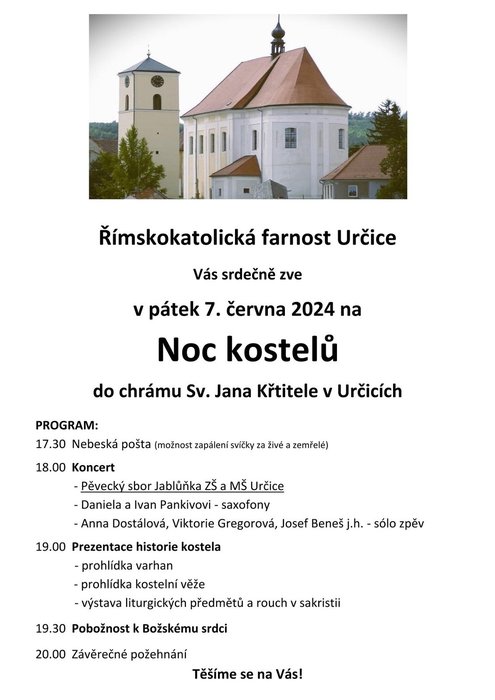 Římskokatolická farnost Určice

Vás srdečně zve

v pátek 7. června 2024 na

Noc kostelů

do chrámu Sv. Jana Křtitele v Určicích

PROGRAM:

17.30 Nebeská pošta (možnost zapálení svíčky za živé a zemřelé)

18.00 Koncert
- Pěvecký sbor Jablůňka ZŠ a MŠ Určice
- Daniela a Ivan Pankivovi - saxofony
- Anna Dostálová, Viktorie Gregorová, Josef Beneš j.h. - sólo zpěv

19.00 Prezentace historie kostela
- prohlídka varhan
- prohlídka kostelní věže
- výstava liturgických předmětů a rouch v sakristii

19.30 Pobožnost k Božskému srdci

20.00 Závěrečné požehnání

Těšíme se na Vás!